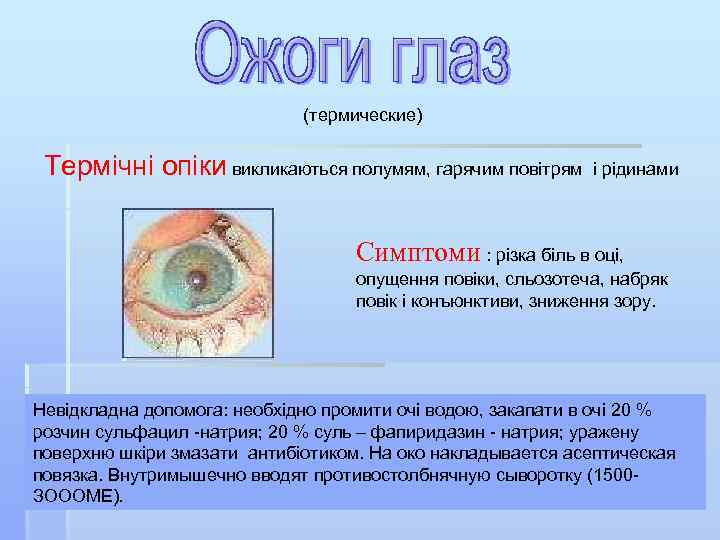 Ожоги глаз

(термические)

Термічні опіки викликаються полумям, гарячим повітрям і рідинами

Симптоми : різка біль в оці, опущення повіки, сльозотеча, набряк повік і конъюнктиви, зниження зору.

Невідкладна допомога: необхідно промити очі водою, закапати в очі 20 % розчин сульфацил -натрия; 20 % суль – фапиридазин - натрия; уражену поверхню шкіри змазати антибіотиком. На око накладывается асептическая повязка. Внутримышечно вводят противостолбнячную сыворотку (1500-ЗОООМЕ).